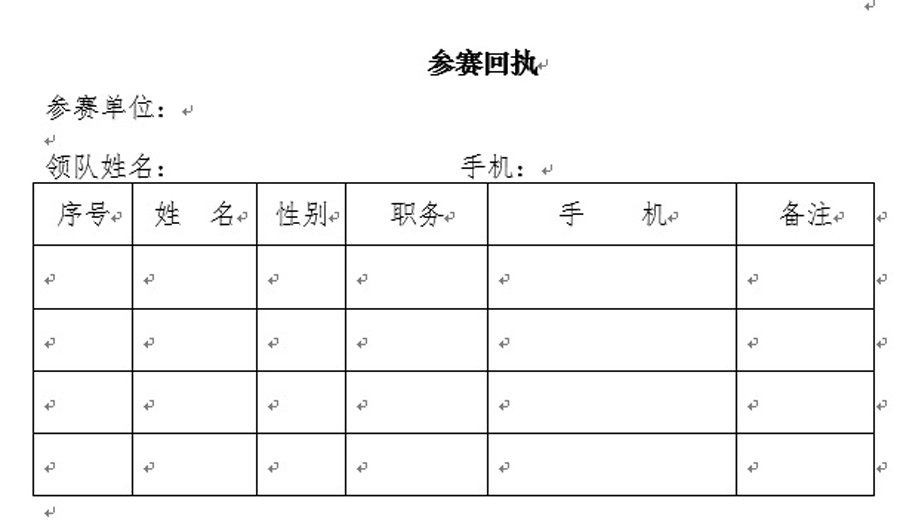 参赛回执

参赛单位：

领队姓名：　　　　　　　　　手机：

| 序号 | 姓　名 | 性别 | 职务 | 手　　机 | 备注 |
|---|---|---|---|---|---|
| | | | | | |
| | | | | | |
| | | | | | |
| | | | | | |